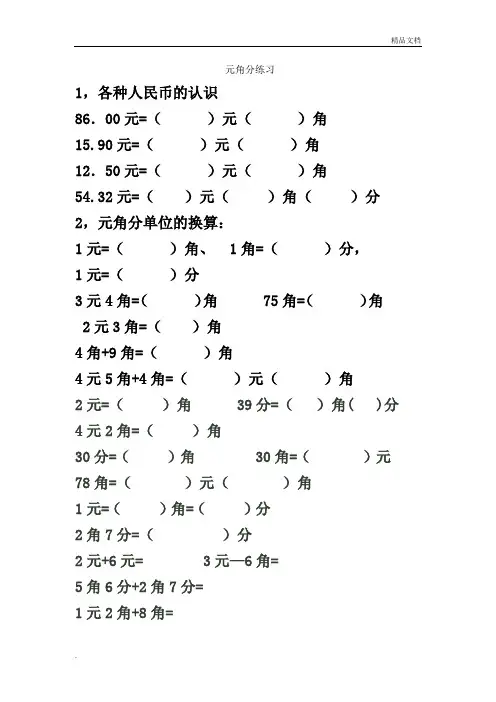 精品文档

元角分练习

1，各种人民币的认识

86. 00 元=（ ）元（ ）角

15.90 元=（ ）元（ ）角

12. 50 元=（ ）元（ ）角

54.32 元=（ ）元（ ）角（ ）分

2，元角分单位的换算：

1 元=（ ）角、 1 角=（ ）分，

1 元=（ ）分

3 元 4 角=( )角 75 角=( )角

2 元 3 角=（ ）角

4 角+9 角=（ ）角

4 元 5 角+4 角=（ ）元（ ）角

2 元=（ ）角 39 分=（ ）角( )分

4 元 2 角=（ ）角

30 分=（ ）角 30 角=（ ）元

78 角=（ ）元（ ）角

1 元=（ ）角=（ ）分

2 角 7 分=（ ）分

2 元+6 元= 3 元—6 角=

5 角 6 分+2 角 7 分=

1 元 2 角+8 角=